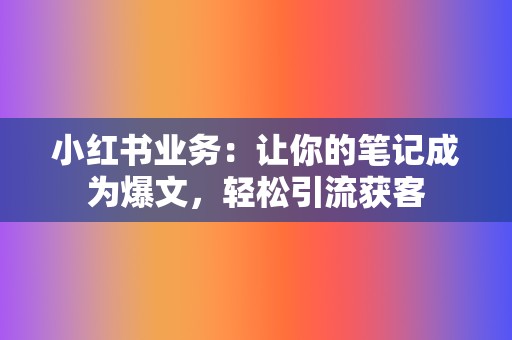 小红书业务：让你的笔记成为爆文，轻松引流获客